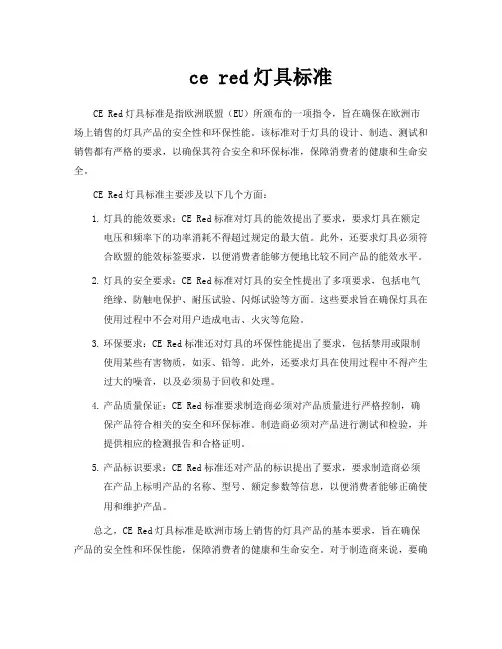 ce red灯具标准

CE Red灯具标准是指欧洲联盟（EU）所颁布的一项指令，旨在确保在欧洲市场上销售的灯具产品的安全性和环保性能。该标准对于灯具的设计、制造、测试和销售都有严格的要求，以确保其符合安全和环保标准，保障消费者的健康和生命安全。

CE Red灯具标准主要涉及以下几个方面：

1. 灯具的能效要求：CE Red标准对灯具的能效提出了要求，要求灯具在额定电压和频率下的功率消耗不得超过规定的最大值。此外，还要求灯具必须符合欧盟的能效标签要求，以便消费者能够方便地比较不同产品的能效水平。

2. 灯具的安全要求：CE Red标准对灯具的安全性提出了多项要求，包括电气绝缘、防触电保护、耐压试验、闪烁试验等方面。这些要求旨在确保灯具在使用过程中不会对用户造成电击、火灾等危险。

3. 环保要求：CE Red标准还对灯具的环保性能提出了要求，包括禁用或限制使用某些有害物质，如汞、铅等。此外，还要求灯具在使用过程中不得产生过大的噪音，以及必须易于回收和处理。

4. 产品质量保证：CE Red标准要求制造商必须对产品质量进行严格控制，确保产品符合相关的安全和环保标准。制造商必须对产品进行测试和检验，并提供相应的检测报告和合格证明。

5. 产品标识要求：CE Red标准还对产品的标识提出了要求，要求制造商必须在产品上标明产品的名称、型号、额定参数等信息，以便消费者能够正确使用和维护产品。

总之，CE Red灯具标准是欧洲市场上销售的灯具产品的基本要求，旨在确保产品的安全性和环保性能，保障消费者的健康和生命安全。对于制造商来说，要确